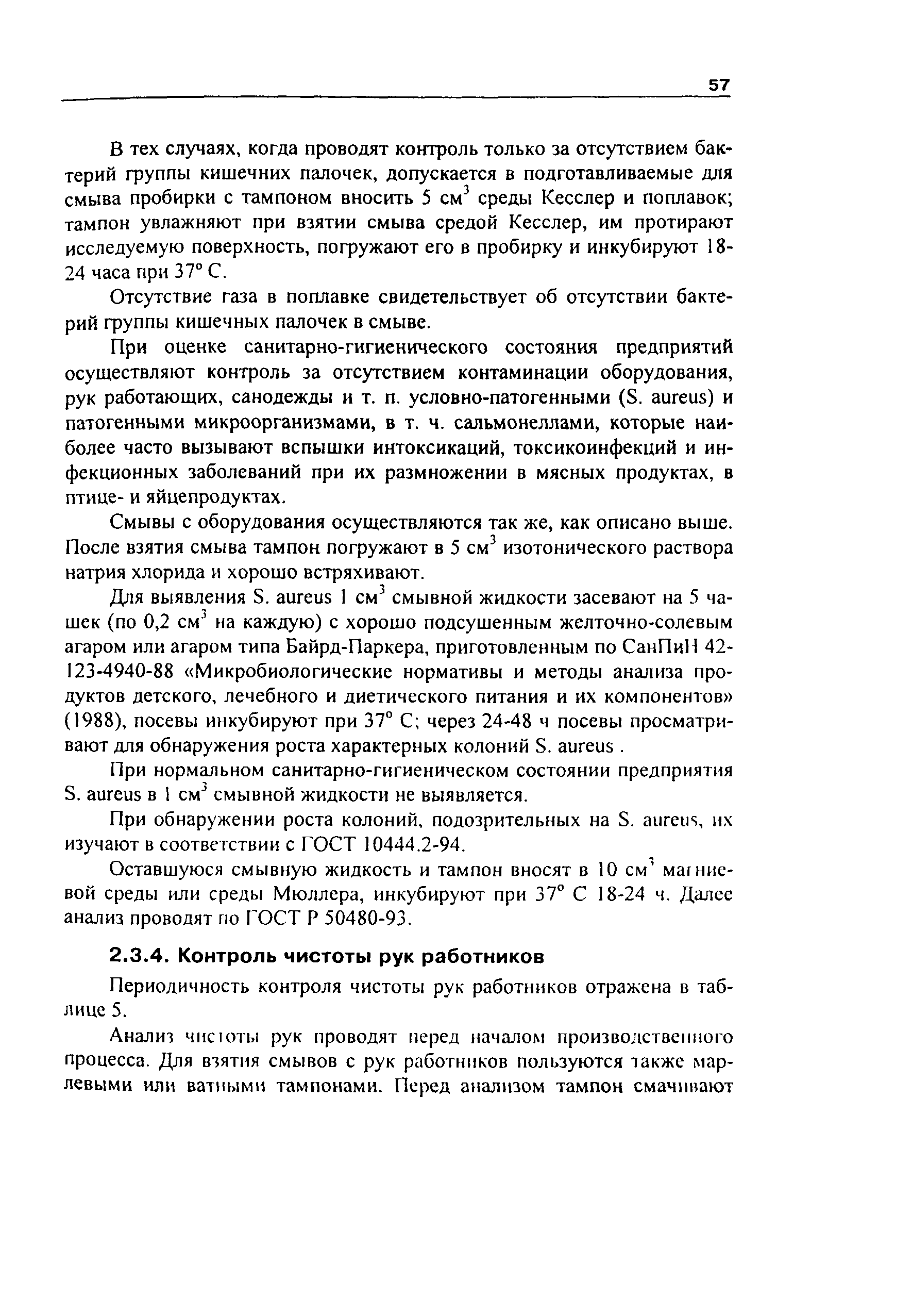 57

В тех случаях, когда проводят контроль только за отсутствием бактерий группы кишечних палочек, допускается в подготавливаемые для смыва пробирки с тампоном вносить 5 см$^3$ среды Кесслер и поплавок; тампон увлажняют при взятии смыва средой Кесслер, им протирают исследуемую поверхность, погружают его в пробирку и инкубируют 18-24 часа при 37° С.

Отсутствие газа в поплавке свидетельствует об отсутствии бактерий группы кишечных палочек в смыве.

При оценке санитарно-гигиенического состояния предприятий осуществляют контроль за отсутствием контаминации оборудования, рук работающих, санодежды и т. п. условно-патогенными (S. aureus) и патогенными микроорганизмами, в т. ч. сальмонеллами, которые наиболее часто вызывают вспышки интоксикаций, токсикоинфекций и инфекционных заболеваний при их размножении в мясных продуктах, в птице- и яйцепродуктах.

Смывы с оборудования осуществляются так же, как описано выше. После взятия смыва тампон погружают в 5 см$^3$ изотонического раствора натрия хлорида и хорошо встряхивают.

Для выявления S. aureus 1 см$^3$ смывной жидкости засевают на 5 чашек (по 0,2 см$^3$ на каждую) с хорошо подсушенным желточно-солевым агаром или агаром типа Байрд-Паркера, приготовленным по СанПиН 42-123-4940-88 «Микробиологические нормативы и методы анализа продуктов детского, лечебного и диетического питания и их компонентов» (1988), посевы инкубируют при 37° С; через 24-48 ч посевы просматривают для обнаружения роста характерных колоний S. aureus .

При нормальном санитарно-гигиеническом состоянии предприятия S. aureus в 1 см$^3$ смывной жидкости не выявляется.

При обнаружении роста колоний, подозрительных на S. aureus, их изучают в соответствии с ГОСТ 10444.2-94.

Оставшуюся смывную жидкость и тампон вносят в 10 см$^3$ магниевой среды или среды Мюллера, инкубируют при 37° С 18-24 ч. Далее анализ проводят по ГОСТ Р 50480-93.

2.3.4. Контроль чистоты рук работников

Периодичность контроля чистоты рук работников отражена в таблице 5.

Анализ чистоты рук проводят перед началом производственного процесса. Для взятия смывов с рук работников пользуются также марлевыми или ватными тампонами. Перед анализом тампон смачивают